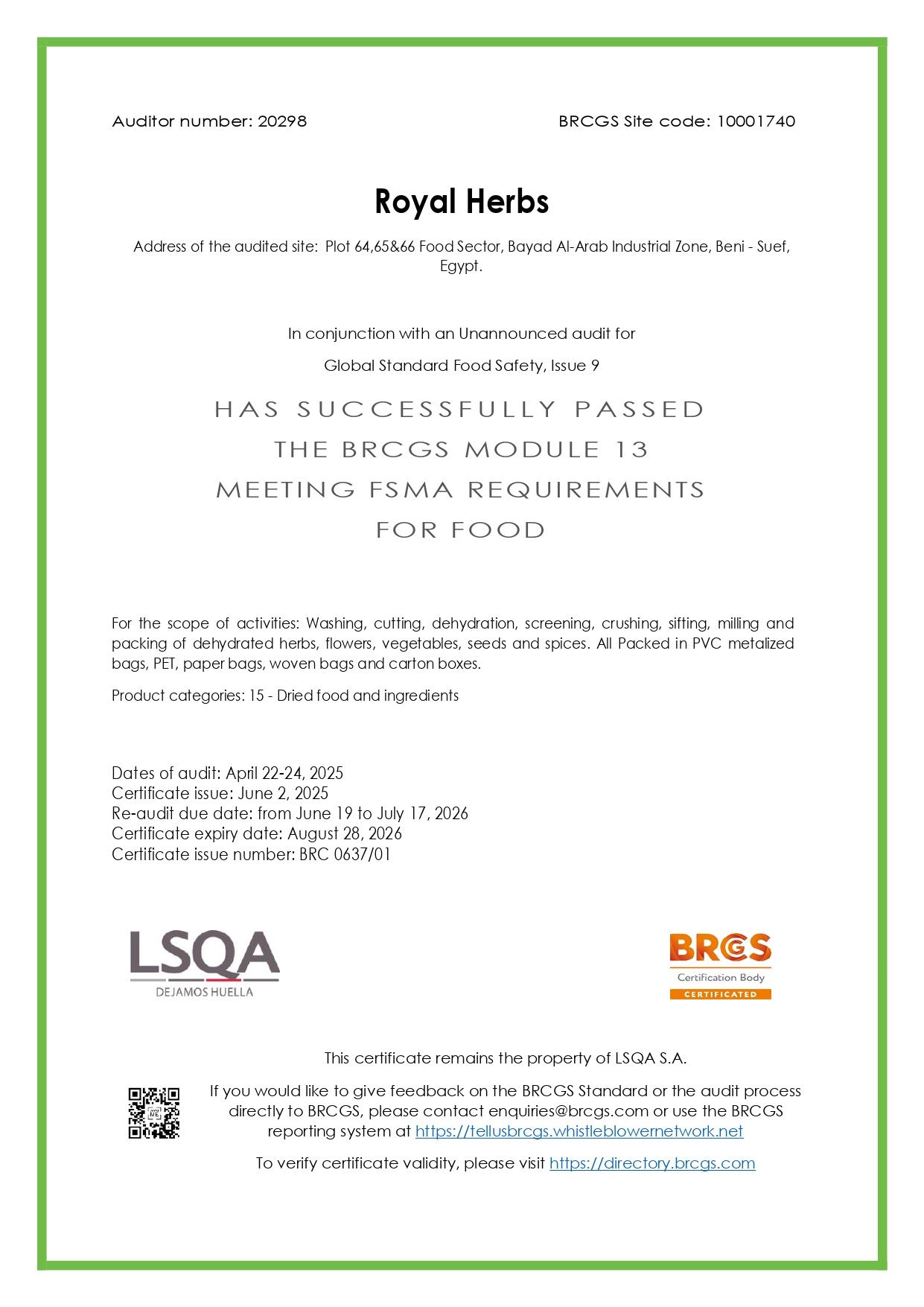 Auditor number: 20298

BRCGS Site code: 10001740

Royal Herbs

Address of the audited site: Plot 64,65&66 Food Sector, Bayad Al-Arab Industrial Zone, Beni - Suef, Egypt.

In conjunction with an Unannounced audit for

Global Standard Food Safety, Issue 9

HAS SUCCESSFULLY PASSED
THE BRCGS MODULE 13
MEETING FSMA REQUIREMENTS
FOR FOOD

For the scope of activities: Washing, cutting, dehydration, screening, crushing, sifting, milling and packing of dehydrated herbs, flowers, vegetables, seeds and spices. All Packed in PVC metalized bags, PET, paper bags, woven bags and carton boxes.

Product categories: 15 - Dried food and ingredients

Dates of audit: April 22-24, 2025
Certificate issue: June 2, 2025
Re-audit due date: from June 19 to July 17, 2026
Certificate expiry date: August 28, 2026
Certificate issue number: BRC 0637/01

LSQA
DEJAMOS HUELLA

BRCGS
Certification Body
CERTIFICATED

This certificate remains the property of LSQA S.A.

If you would like to give feedback on the BRCGS Standard or the audit process directly to BRCGS, please contact enquiries@brcgs.com or use the BRCGS reporting system at https://tellusbrcgs.whistleblowernetwork.net

To verify certificate validity, please visit https://directory.brcgs.com